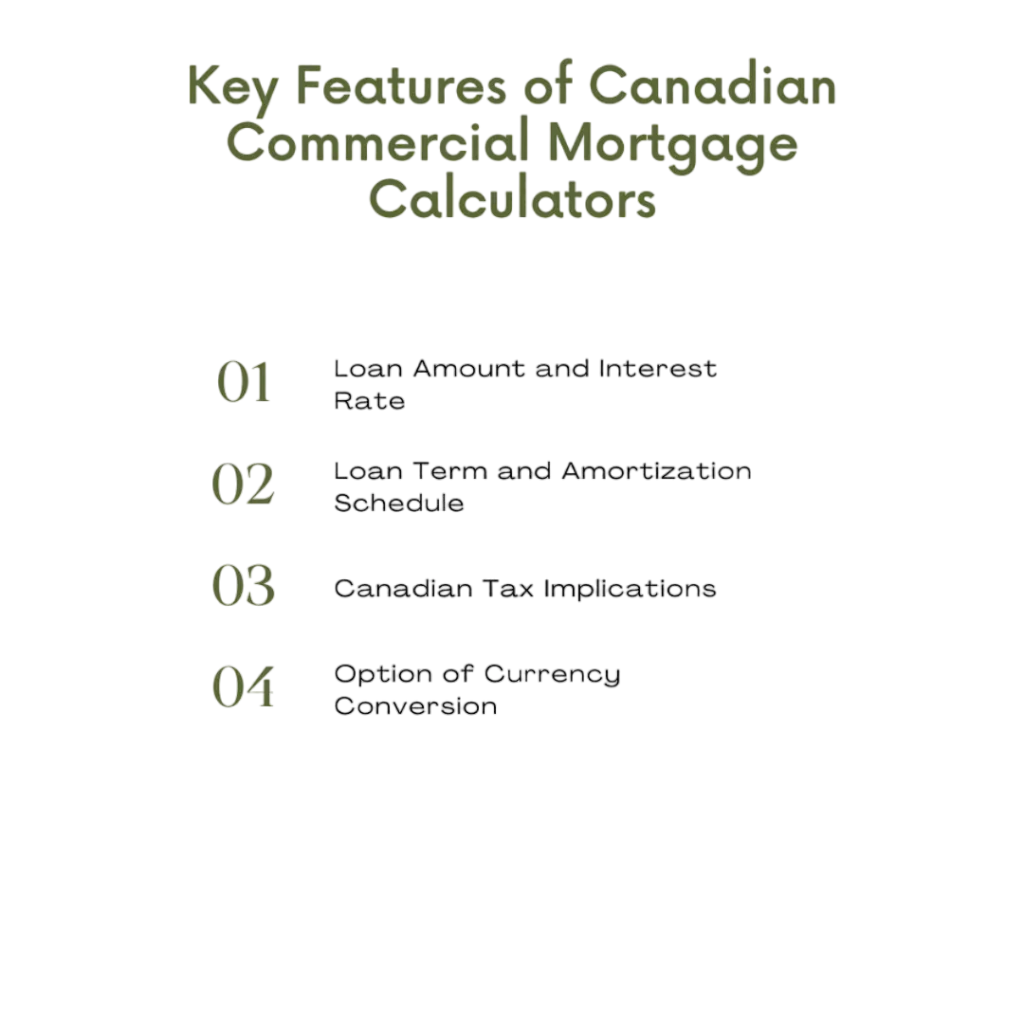 Key Features of Canadian Commercial Mortgage Calculators

01 Loan Amount and Interest Rate

02 Loan Term and Amortization Schedule

03 Canadian Tax Implications

04 Option of Currency Conversion